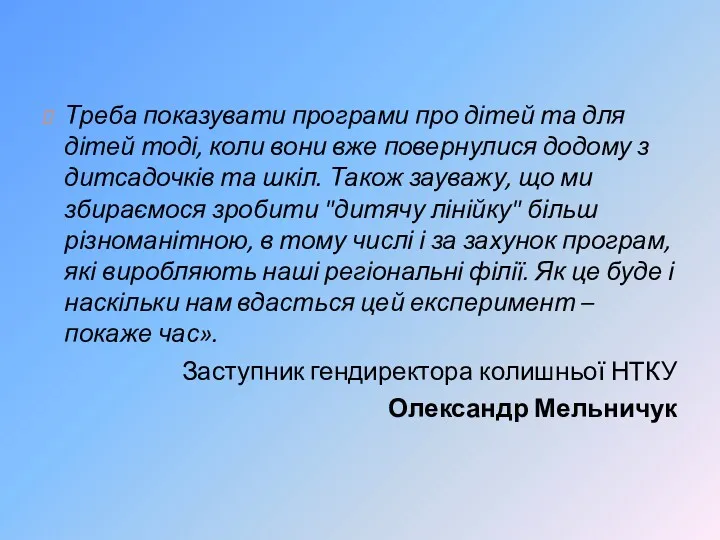 Треба показувати програми про дітей та для дітей тоді, коли вони вже повернулися додому з дитсадочків та шкіл. Також зауважу, що ми збираємося зробити "дитячу лінійку" більш різноманітною, в тому числі і за захунок програм, які виробляють наші регіональні філії. Як це буде і наскільки нам вдасться цей експеримент – покаже час».

Заступник гендиректора колишньої НТКУ

Олександр Мельничук